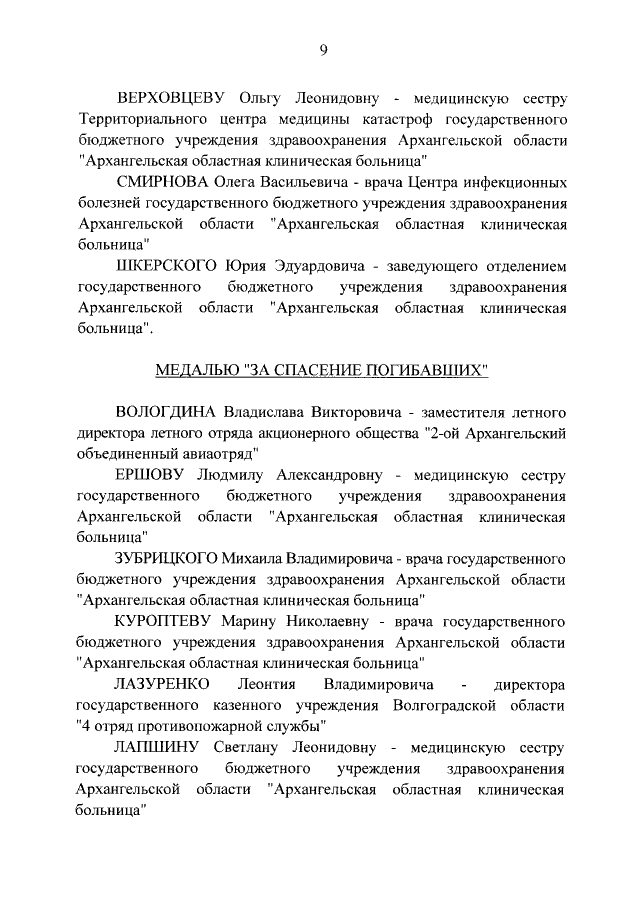 9

ВЕРХОВЦЕВУ Ольгу Леонидовну - медицинскую сестру Территориального центра медицины катастроф государственного бюджетного учреждения здравоохранения Архангельской области "Архангельская областная клиническая больница"

СМИРНОВА Олега Васильевича - врача Центра инфекционных болезней государственного бюджетного учреждения здравоохранения Архангельской области "Архангельская областная клиническая больница"

ШКЕРСКОГО Юрия Эдуардовича - заведующего отделением государственного бюджетного учреждения здравоохранения Архангельской области "Архангельская областная клиническая больница".

МЕДАЛЬЮ "ЗА СПАСЕНИЕ ПОГИБАВШИХ"

ВОЛОГДИНА Владислава Викторовича - заместителя летного директора летного отряда акционерного общества "2-ой Архангельский объединенный авиаотряд"

ЕРШОВУ Людмилу Александровну - медицинскую сестру государственного бюджетного учреждения здравоохранения Архангельской области "Архангельская областная клиническая больница"

ЗУБРИЦКОГО Михаила Владимировича - врача государственного бюджетного учреждения здравоохранения Архангельской области "Архангельская областная клиническая больница"

КУРОПТЕВУ Марину Николаевну - врача государственного бюджетного учреждения здравоохранения Архангельской области "Архангельская областная клиническая больница"

ЛАЗУРЕНКО Леонтия Владимировича - директора государственного казенного учреждения Волгоградской области "4 отряд противопожарной службы"

ЛАПШИНУ Светлану Леонидовну - медицинскую сестру государственного бюджетного учреждения здравоохранения Архангельской области "Архангельская областная клиническая больница"